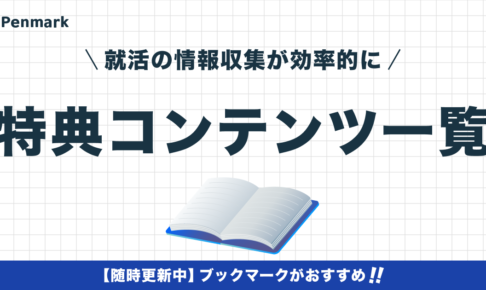 Penmark

＼ 就活の情報収集が効率的に ／

特典コンテンツ一覧

【随時更新中】ブックマークがおすすめ!!